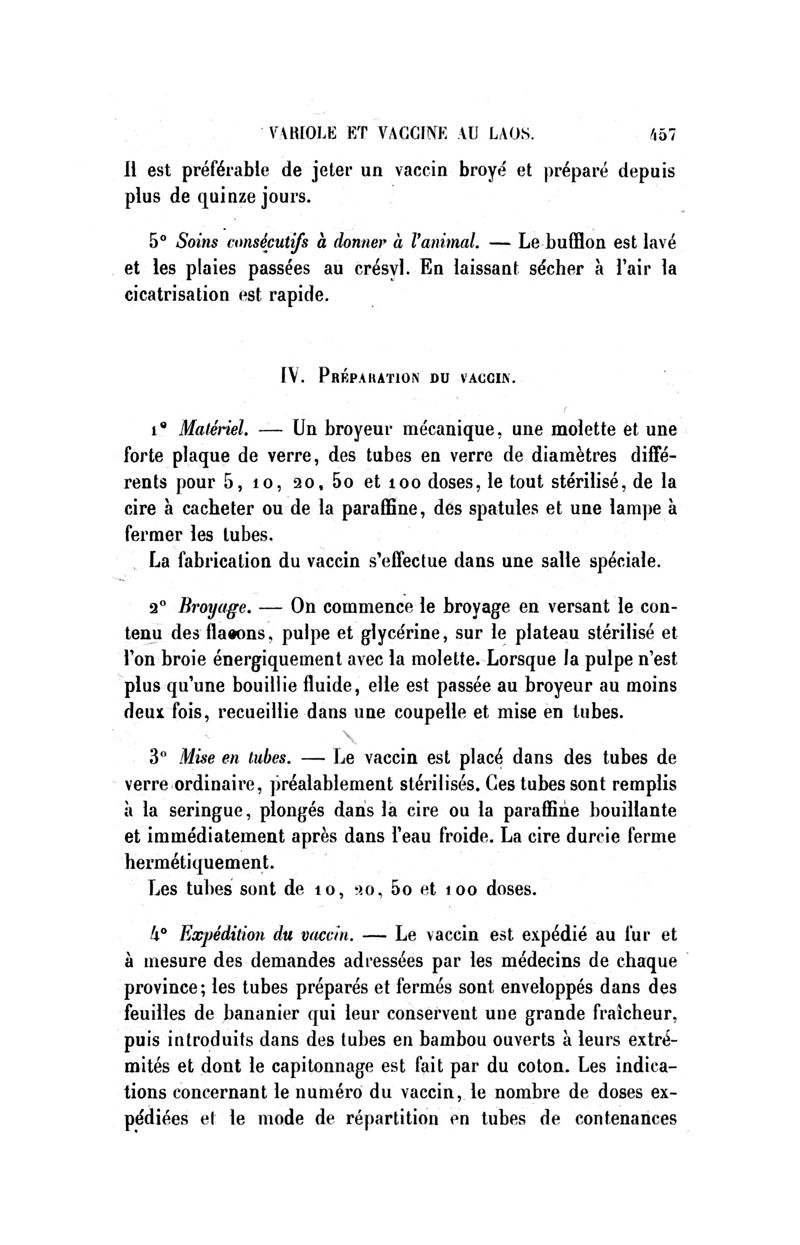 VARIOLE ET VACCINE AU LAOS. 457

Il est préférable de jeter un vaccin broyé et préparé depuis plus de quinze jours.

5° Soins consécutifs à donner à l'animal. — Le bufflon est lavé et les plaies passées au crésyl. En laissant sécher à l'air la cicatrisation est rapide.

IV. Préparation du vaccin.

1° Matériel. — Un broyeur mécanique, une molette et une forte plaque de verre, des tubes en verre de diamètres différents pour 5, 10, 20, 50 et 100 doses, le tout stérilisé, de la cire à cacheter ou de la paraffine, des spatules et une lampe à fermer les tubes.
La fabrication du vaccin s'effectue dans une salle spéciale.

2° Broyage. — On commence le broyage en versant le contenu des flacons, pulpe et glycérine, sur le plateau stérilisé et l'on broie énergiquement avec la molette. Lorsque la pulpe n'est plus qu'une bouillie fluide, elle est passée au broyeur au moins deux fois, recueillie dans une coupelle et mise en tubes.

3° Mise en tubes. — Le vaccin est placé dans des tubes de verre ordinaire, préalablement stérilisés. Ces tubes sont remplis à la seringue, plongés dans la cire ou la paraffine bouillante et immédiatement après dans l'eau froide. La cire durcie ferme hermétiquement.
Les tubes sont de 10, 20, 50 et 100 doses.

4° Expédition du vaccin. — Le vaccin est expédié au fur et à mesure des demandes adressées par les médecins de chaque province; les tubes préparés et fermés sont enveloppés dans des feuilles de bananier qui leur conservent une grande fraîcheur, puis introduits dans des tubes en bambou ouverts à leurs extrémités et dont le capitonnage est fait par du coton. Les indications concernant le numéro du vaccin, le nombre de doses expédiées et le mode de répartition en tubes de contenances